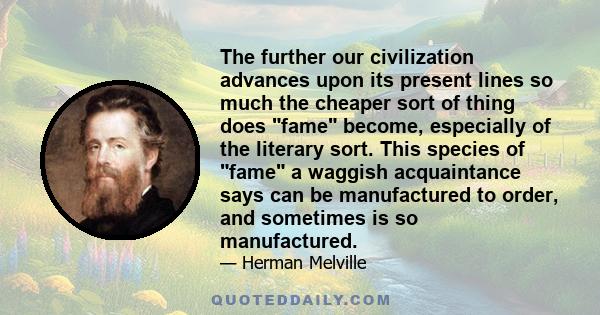 The further our civilization advances upon its present lines so much the cheaper sort of thing does "fame" become, especially of the literary sort. This species of "fame" a waggish acquaintance says can be manufactured to order, and sometimes is so manufactured.

— Herman Melville

QUOTEDDAILY.COM